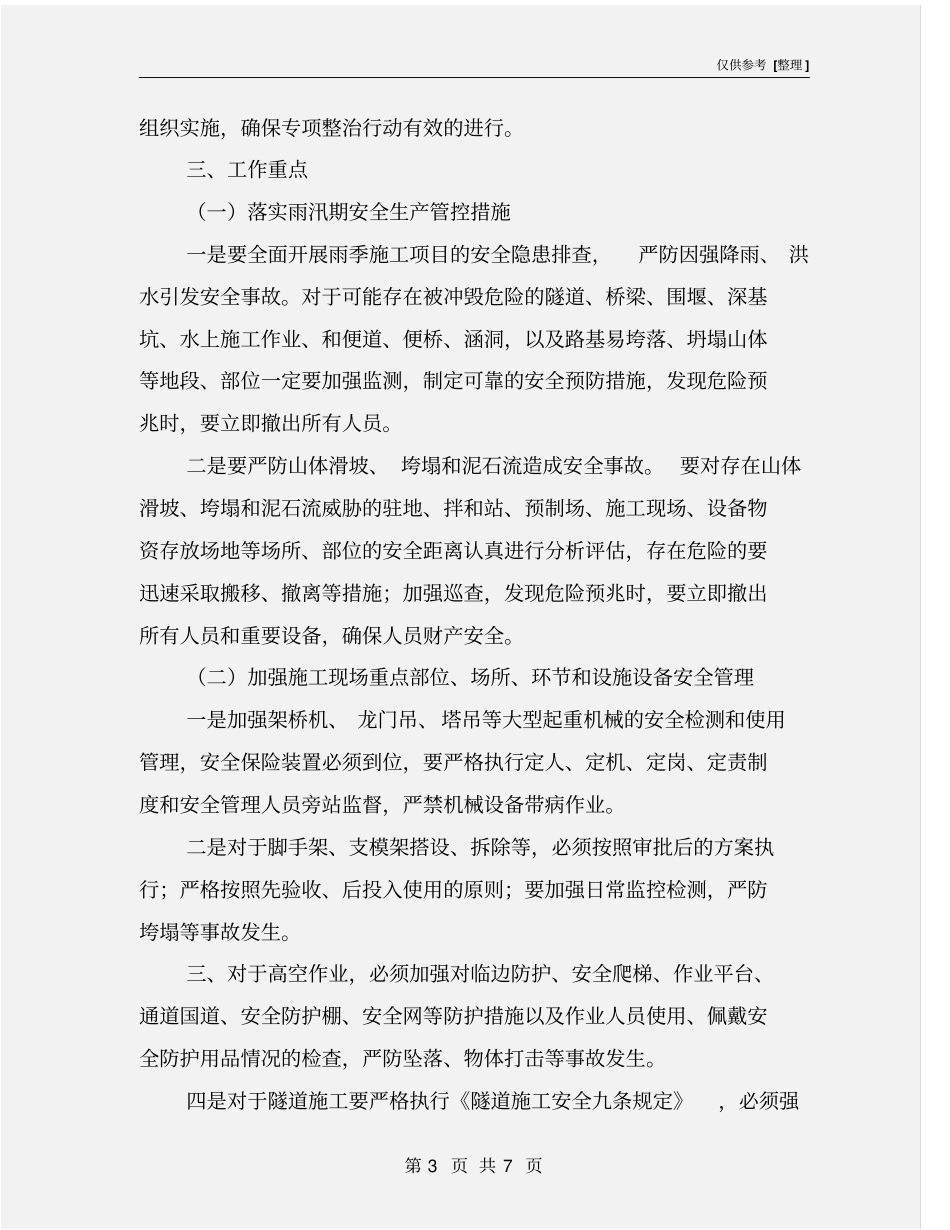 仅供参考 [整理]

组织实施，确保专项整治行动有效的进行。

三、工作重点

（一）落实雨汛期安全生产管控措施

一是要全面开展雨季施工项目的安全隐患排查，严防因强降雨、洪水引发安全事故。对于可能存在被冲毁危险的隧道、桥梁、围堰、深基坑、水上施工作业、和便道、便桥、涵洞，以及路基易垮落、坍塌山体等地段、部位一定要加强监测，制定可靠的安全预防措施，发现危险预兆时，要立即撤出所有人员。

二是要严防山体滑坡、垮塌和泥石流造成安全事故。要对存在山体滑坡、垮塌和泥石流威胁的驻地、拌和站、预制场、施工现场、设备物资存放场地等场所、部位的安全距离认真进行分析评估，存在危险的要迅速采取搬移、撤离等措施；加强巡查，发现危险预兆时，要立即撤出所有人员和重要设备，确保人员财产安全。

（二）加强施工现场重点部位、场所、环节和设施设备安全管理

一是加强架桥机、龙门吊、塔吊等大型起重机械的安全检测和使用管理，安全保险装置必须到位，要严格执行定人、定机、定岗、定责制度和安全管理人员旁站监督，严禁机械设备带病作业。

二是对于脚手架、支模架搭设、拆除等，必须按照审批后的方案执行；严格按照先验收、后投入使用的原则；要加强日常监控检测，严防垮塌等事故发生。

三、对于高空作业，必须加强对临边防护、安全爬梯、作业平台、通道国道、安全防护棚、安全网等防护措施以及作业人员使用、佩戴安全防护用品情况的检查，严防坠落、物体打击等事故发生。

四是对于隧道施工要严格执行《隧道施工安全九条规定》，必须强

第 3 页 共 7 页